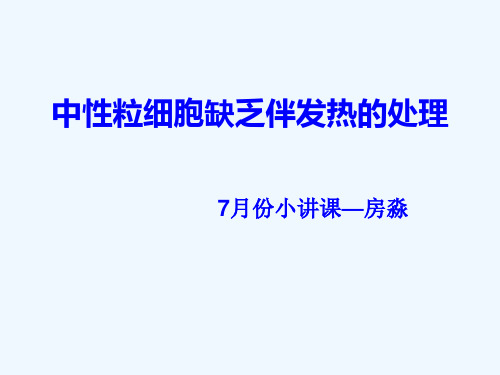 中性粒细胞缺乏伴发热的处理

7月份小讲课—房淼